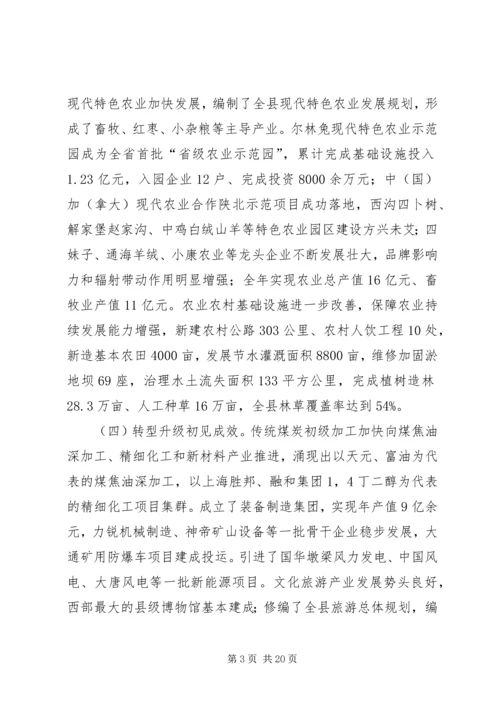 现代特色农业加快发展，编制了全县现代特色农业发展规划，形成了畜牧、红枣、小杂粮等主导产业。尔林兔现代特色农业示范园成为全省首批“省级农业示范园”，累计完成基础设施投入1.23亿元，入园企业12户、完成投资8000余万元；中（国）加（拿大）现代农业合作陕北示范项目成功落地，西沟四卜树、解家堡赵家沟、中鸡白绒山羊等特色农业园区建设方兴未艾；四妹子、通海羊绒、小康农业等龙头企业不断发展壮大，品牌影响力和辐射带动作用明显增强；全年实现农业总产值16亿元、畜牧业产值11亿元。农业农村基础设施进一步改善，保障农业持续发展能力增强，新建农村公路303公里、农村人饮工程10处，新造基本农田4000亩，发展节水灌溉面积8800亩，维修加固淤地坝69座，治理水土流失面积133平方公里，完成植树造林28.3万亩、人工种草16万亩，全县林草覆盖率达到54%。

（四）转型升级初见成效。传统煤炭初级加工加快向煤焦油深加工、精细化工和新材料产业推进，涌现出以天元、富油为代表的煤焦油深加工，以上海胜邦、融和集团1，4丁二醇为代表的精细化工项目集群。成立了装备制造集团，实现年产值9亿余元，力锐机械制造、神帝矿山设备等一批骨干企业稳步发展，大通矿用防爆车项目建成投运。引进了国华墩梁风力发电、中国风电、大唐风电等一批新能源项目。文化旅游产业发展势头良好，西部最大的县级博物馆基本建成；修编了全县旅游总体规划，编

第3页 共20页